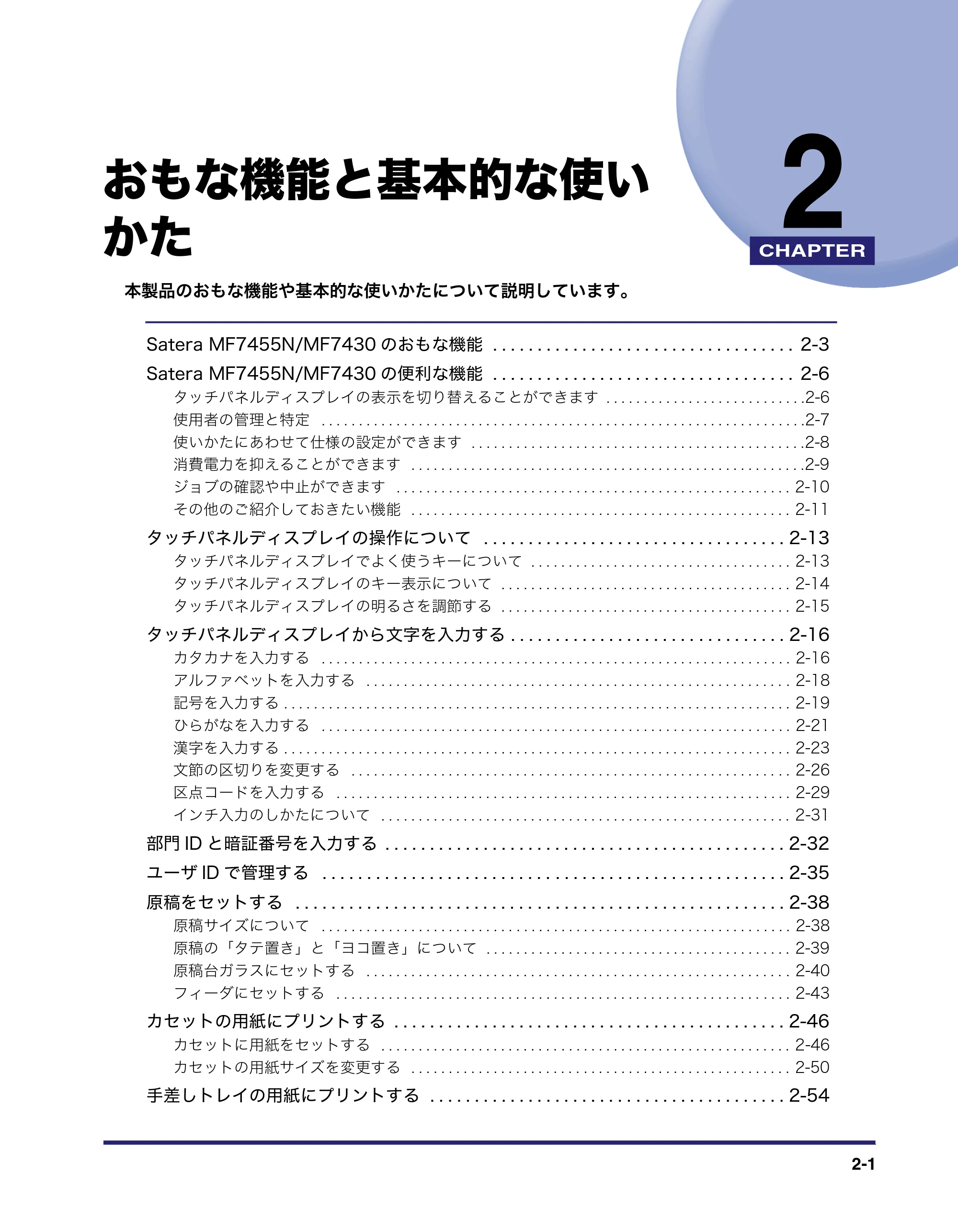 おもな機能と基本的な使いかた

2
CHAPTER

本製品のおもな機能や基本的な使いかたについて説明しています。

Satera MF7455N/MF7430のおもな機能 2-3
Satera MF7455N/MF7430の便利な機能 2-6
タッチパネルディスプレイの表示を切り替えることができます 2-6
使用者の管理と特定 2-7
使いかたにあわせて仕様の設定ができます 2-8
消費電力を抑えることができます 2-9
ジョブの確認や中止ができます 2-10
その他のご紹介しておきたい機能 2-11
タッチパネルディスプレイの操作について 2-13
タッチパネルディスプレイでよく使うキーについて 2-13
タッチパネルディスプレイのキー表示について 2-14
タッチパネルディスプレイの明るさを調節する 2-15
タッチパネルディスプレイから文字を入力する 2-16
カタカナを入力する 2-16
アルファベットを入力する 2-18
記号を入力する 2-19
ひらがなを入力する 2-21
漢字を入力する 2-23
文節の区切りを変更する 2-26
区点コードを入力する 2-29
インチ入力のしかたについて 2-31
部門IDと暗証番号を入力する 2-32
ユーザIDで管理する 2-35
原稿をセットする 2-38
原稿サイズについて 2-38
原稿の「タテ置き」と「ヨコ置き」について 2-39
原稿台ガラスにセットする 2-40
フィーダにセットする 2-43
カセットの用紙にプリントする 2-46
カセットに用紙をセットする 2-46
カセットの用紙サイズを変更する 2-50
手差しトレイの用紙にプリントする 2-54

2-1